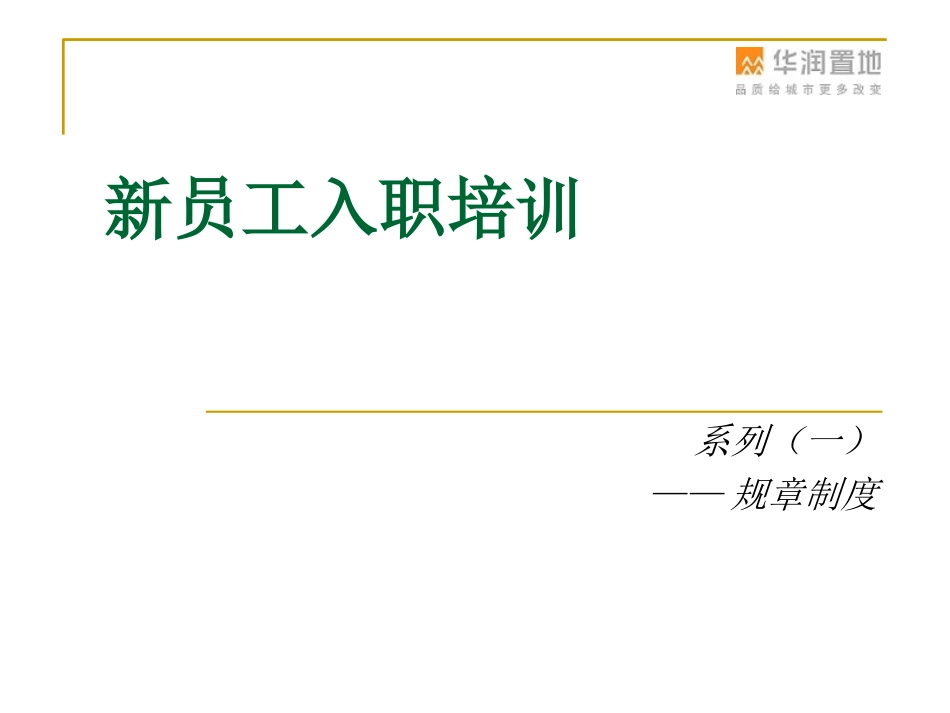 华润置地
品质给城市更多改变

新员工入职培训

系列（一）
—— 规章制度